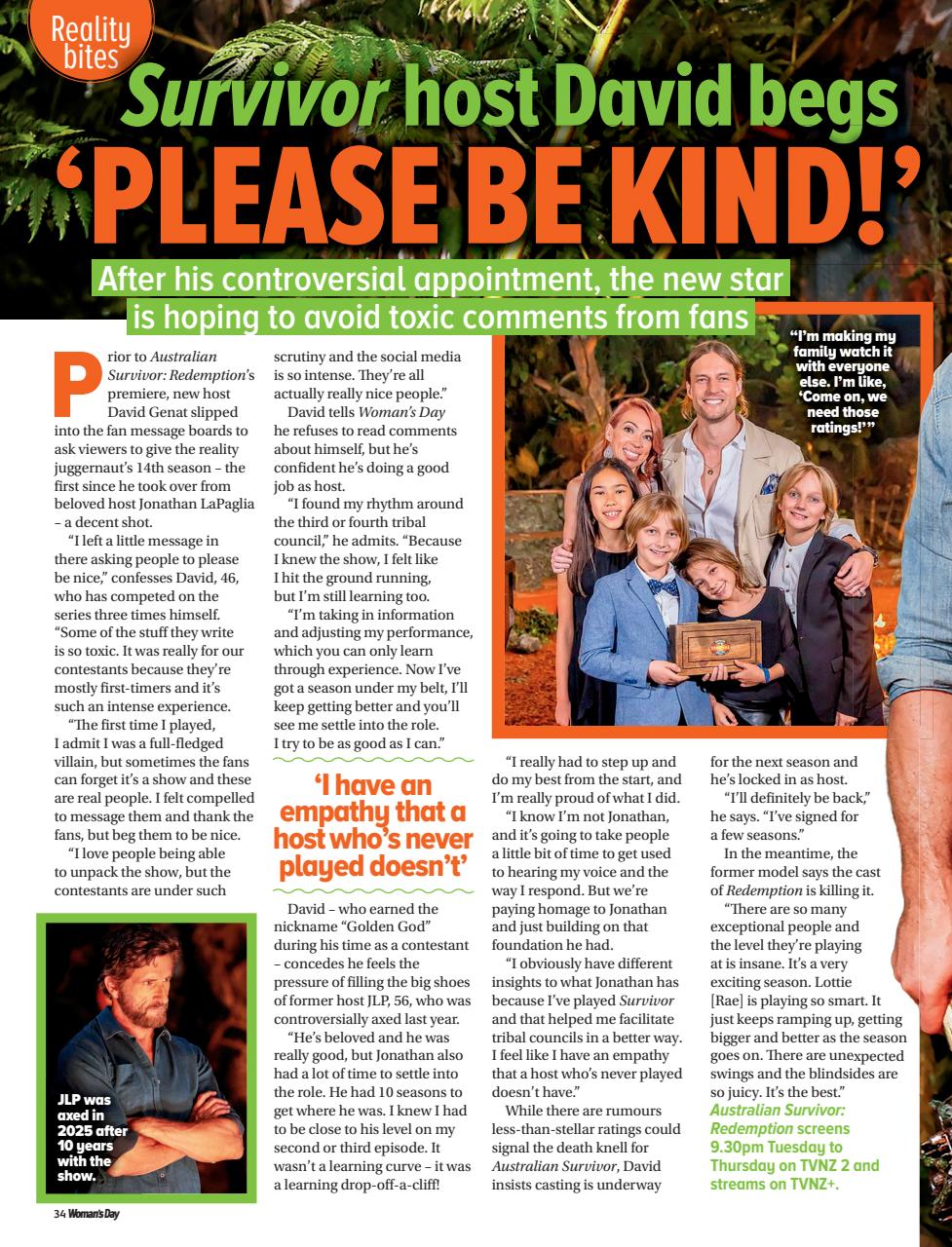 Reality bites

Survivor host David begs

'PLEASE BE KIND!'

After his controversial appointment, the new star is hoping to avoid toxic comments from fans

Prior to Australian Survivor: Redemption's premiere, new host David Genat slipped into the fan message boards to ask viewers to give the reality juggernaut's 14th season – the first since he took over from beloved host Jonathan LaPaglia – a decent shot.

"I left a little message in there asking people to please be nice," confesses David, 46, who has competed on the series three times himself. "Some of the stuff they write is so toxic. It was really for our contestants because they're mostly first-timers and it's such an intense experience.

"The first time I played, I admit I was a full-fledged villain, but sometimes the fans can forget it's a show and these are real people. I felt compelled to message them and thank the fans, but beg them to be nice.

"I love people being able to unpack the show, but the contestants are under such scrutiny and the social media is so intense. They're all actually really nice people."

David tells Woman's Day he refuses to read comments about himself, but he's confident he's doing a good job as host.

"I found my rhythm around the third or fourth tribal council," he admits. "Because I knew the show, I felt like I hit the ground running, but I'm still learning too.

"I'm taking in information and adjusting my performance, which you can only learn through experience. Now I've got a season under my belt, I'll keep getting better and you'll see me settle into the role. I try to be as good as I can."

'I have an empathy that a host who's never played doesn't'

David – who earned the nickname "Golden God" during his time as a contestant – concedes he feels the pressure of filling the big shoes of former host JLP, 56, who was controversially axed last year.

"He's beloved and he was really good, but Jonathan also had a lot of time to settle into the role. He had 10 seasons to get where he was. I knew I had to be close to his level on my second or third episode. It wasn't a learning curve – it was a learning drop-off-a-cliff!

"I really had to step up and do my best from the start, and I'm really proud of what I did.

"I know I'm not Jonathan, and it's going to take people a little bit of time to get used to hearing my voice and the way I respond. But we're paying homage to Jonathan and just building on that foundation he had.

"I obviously have different insights to what Jonathan has because I've played Survivor and that helped me facilitate tribal councils in a better way. I feel like I have an empathy that a host who's never played doesn't have."

While there are rumours less-than-stellar ratings could signal the death knell for Australian Survivor, David insists casting is underway for the next season and he's locked in as host.

"I'll definitely be back," he says. "I've signed for a few seasons."

In the meantime, the former model says the cast of Redemption is killing it.

"There are so many exceptional people and the level they're playing at is insane. It's a very exciting season. Lottie [Rae] is playing so smart. It just keeps ramping up, getting bigger and better as the season goes on. There are unexpected swings and the blindsides are so juicy. It's the best."

Australian Survivor: Redemption screens 9.30pm Tuesday to Thursday on TVNZ 2 and streams on TVNZ+.

"I'm making my family watch it with everyone else. I'm like, 'Come on, we need those ratings!'"

JLP was axed in 2025 after 10 years with the show.

34 Woman's Day